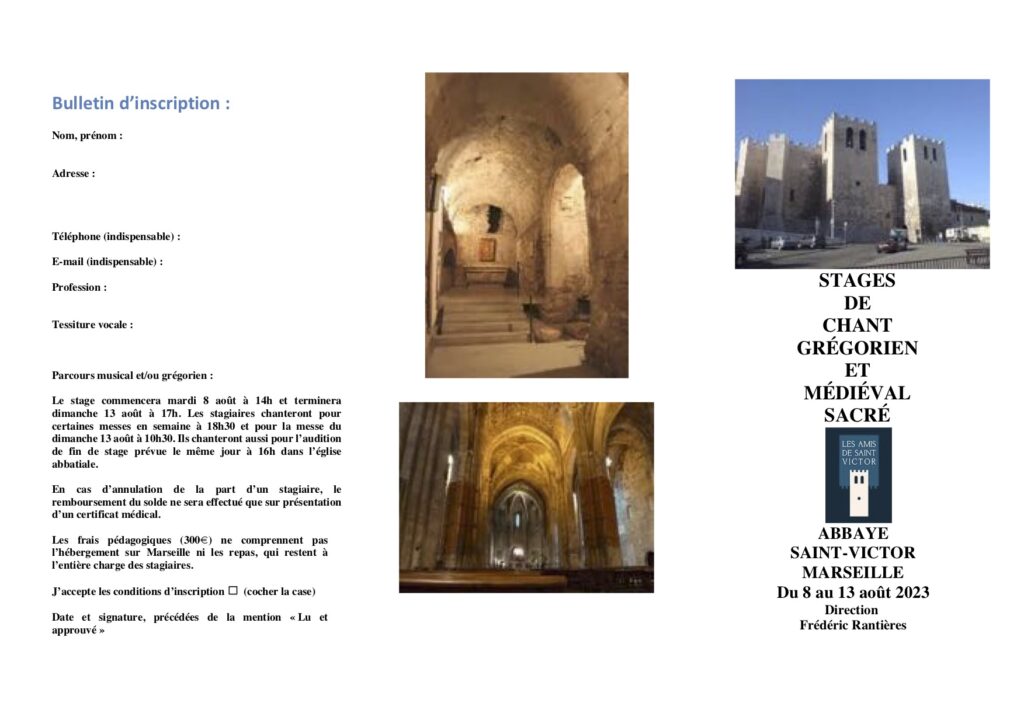 Bulletin d'inscription :

Nom, prénom :

Adresse :

Téléphone (indispensable) :

E-mail (indispensable) :

Profession :

Tessiture vocale :

Parcours musical et/ou grégorien :

Le stage commencera mardi 8 août à 14h et terminera dimanche 13 août à 17h. Les stagiaires chanteront pour certaines messes en semaine à 18h30 et pour la messe du dimanche 13 août à 10h30. Ils chanteront aussi pour l'audition de fin de stage prévue le même jour à 16h dans l'église abbatiale.

En cas d'annulation de la part d'un stagiaire, le remboursement du solde ne sera effectué que sur présentation d'un certificat médical.

Les frais pédagogiques (300€) ne comprennent pas l'hébergement sur Marseille ni les repas, qui restent à l'entière charge des stagiaires.

J'accepte les conditions d'inscription ☐ (cocher la case)

Date et signature, précédées de la mention « Lu et approuvé »

STAGES DE CHANT GRÉGORIEN ET MÉDIÉVAL SACRÉ

LES AMIS DE SAINT VICTOR

ABBAYE SAINT-VICTOR MARSEILLE
Du 8 au 13 août 2023
Direction
Frédéric Rantières